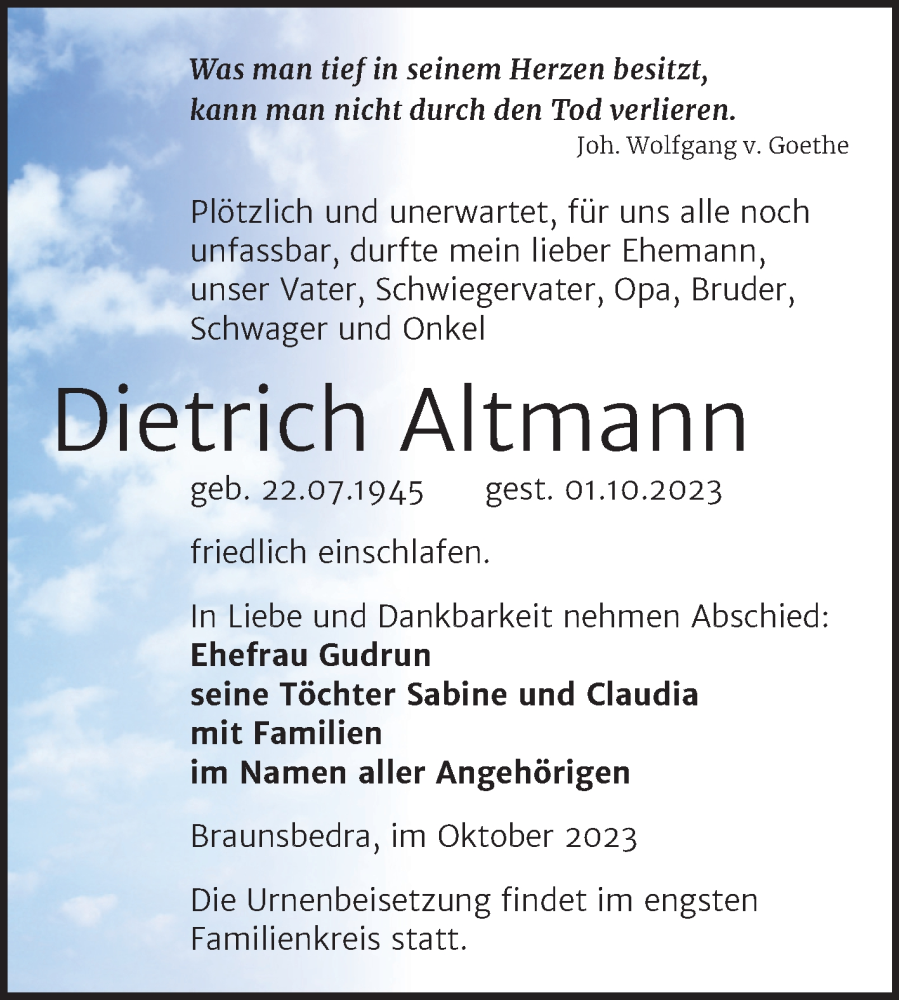 Was man tief in seinem Herzen besitzt,
kann man nicht durch den Tod verlieren.
Joh. Wolfgang v. Goethe

Plötzlich und unerwartet, für uns alle noch unfassbar, durfte mein lieber Ehemann, unser Vater, Schwiegervater, Opa, Bruder, Schwager und Onkel

Dietrich Altmann

geb. 22.07.1945 gest. 01.10.2023

friedlich einschlafen.

In Liebe und Dankbarkeit nehmen Abschied:
Ehefrau Gudrun
seine Töchter Sabine und Claudia
mit Familien
im Namen aller Angehörigen

Braunsbedra, im Oktober 2023

Die Urnenbeisetzung findet im engsten Familienkreis statt.